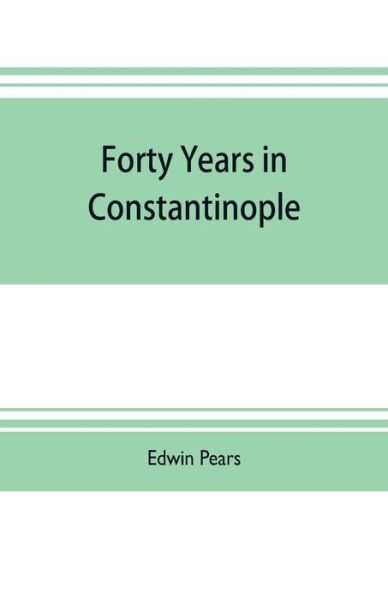 Forty Years in Constantinople

Edwin Pears